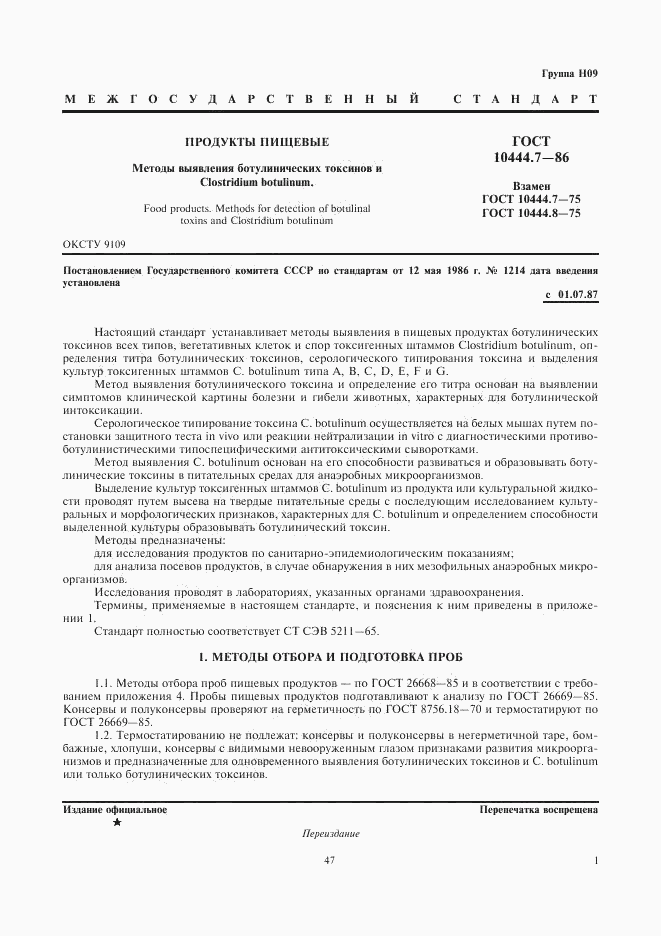 Группа Н09

МЕЖГОСУДАРСТВЕННЫЙ СТАНДАРТ

ПРОДУКТЫ ПИЩЕВЫЕ

Методы выявления ботулинических токсинов и Clostridium botulinum.

Food products. Methods for detection of botulinal toxins and Clostridium botulinum

ГОСТ 10444.7—86

Взамен ГОСТ 10444.7—75 ГОСТ 10444.8—75

ОКСТУ 9109

Постановлением Государственного комитета СССР по стандартам от 12 мая 1986 г. № 1214 дата введения установлена

с 01.07.87

Настоящий стандарт устанавливает методы выявления в пищевых продуктах ботулинических токсинов всех типов, вегетативных клеток и спор токсигенных штаммов Clostridium botulinum, определения титра ботулинических токсинов, серологического типирования токсина и выделения культур токсигенных штаммов C. botulinum типа A, B, C, D, E, F и G.

Метод выявления ботулинического токсина и определение его титра основан на выявлении симптомов клинической картины болезни и гибели животных, характерных для ботулинической интоксикации.

Серологическое типирование токсина C. botulinum осуществляется на белых мышах путем постановки защитного теста in vivo или реакции нейтрализации in vitro с диагностическими противоботулинистическими типоспецифическими антитоксическими сыворотками.

Метод выявления C. botulinum основан на его способности развиваться и образовывать ботулинические токсины в питательных средах для анаэробных микроорганизмов.

Выделение культур токсигенных штаммов C. botulinum из продукта или культуральной жидкости проводят путем высева на твердые питательные среды с последующим исследованием культуральных и морфологических признаков, характерных для C. botulinum и определением способности выделенной культуры образовывать ботулинический токсин.

Методы предназначены:

для исследования продуктов по санитарно-эпидемиологическим показаниям;

для анализа посевов продуктов, в случае обнаружения в них мезофильных анаэробных микроорганизмов.

Исследования проводят в лабораториях, указанных органами здравоохранения.

Термины, применяемые в настоящем стандарте, и пояснения к ним приведены в приложении 1.

Стандарт полностью соответствует СТ СЭВ 5211—65.

1. МЕТОДЫ ОТБОРА И ПОДГОТОВКА ПРОБ

1.1. Методы отбора проб пищевых продуктов — по ГОСТ 26668—85 и в соответствии с требованием приложения 4. Пробы пищевых продуктов подготавливают к анализу по ГОСТ 26669—85. Консервы и полуконсервы проверяют на герметичность по ГОСТ 8756.18—70 и термостатируют по ГОСТ 26669—85.

1.2. Термостатированию не подлежат: консервы и полуконсервы в негерметичной таре, бомбажные, хлопуши, консервы с видимыми невооруженным глазом признаками развития микроорганизмов и предназначенные для одновременного выявления ботулинических токсинов и C. botulinum или только ботулинических токсинов.

Издание официальное

★

Перепечатка воспрещена

Переиздание

47

1